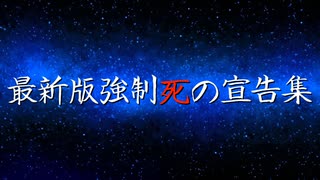 最新版強制死の宣告集